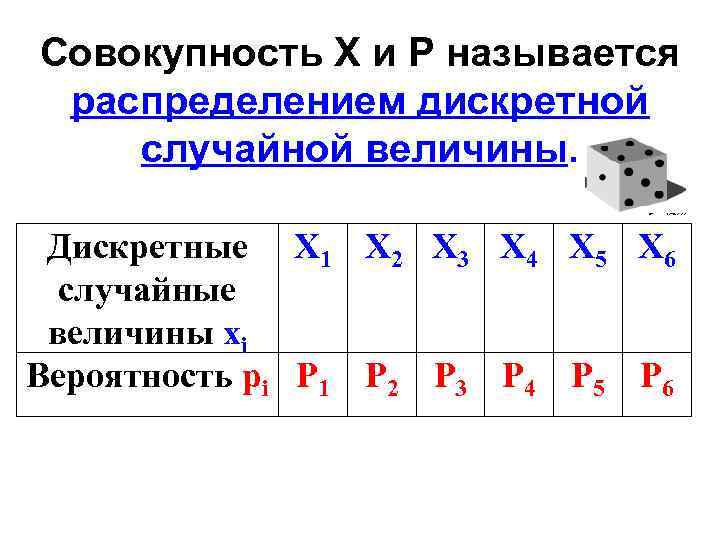 Совокупность X и P называется распределением дискретной случайной величины.

| Дискретные случайные величины $x_i$ | $X_1$ | $X_2$ | $X_3$ | $X_4$ | $X_5$ | $X_6$ |
|---|---|---|---|---|---|---|
| Вероятность $p_i$ | $P_1$ | $P_2$ | $P_3$ | $P_4$ | $P_5$ | $P_6$ |